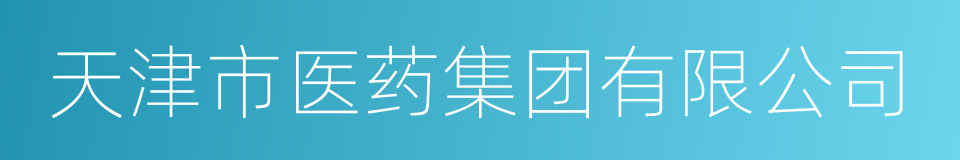 天津市医药集团有限公司